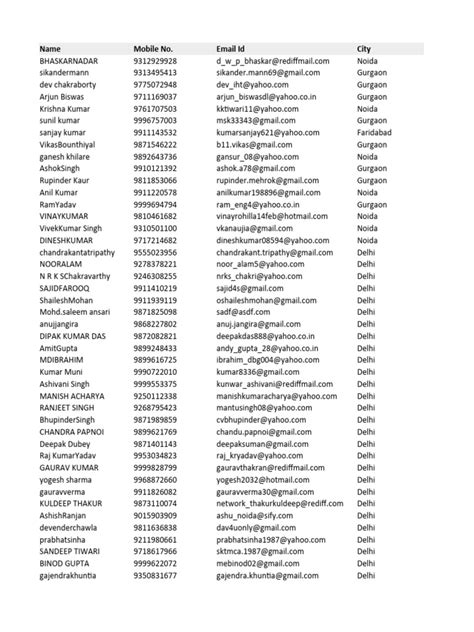 | Name | Mobile No. | Email Id | City |
|---|---|---|---|
| BHASKARNADAR | 9312929928 | d_w_p_bhaskar@rediffmail.com | Noida |
| sikandermann | 9313495413 | sikander.mann69@gmail.com | Gurgaon |
| dev chakraborty | 9775072948 | dev_iht@yahoo.com | Gurgaon |
| Arjun Biswas | 9711169037 | arjun_biswasdl@yahoo.co.in | Gurgaon |
| Krishna Kumar | 9761707503 | kktiwari11@yahoo.com | Noida |
| sunil kumar | 9996757003 | msk33343@gmail.com | Gurgaon |
| sanjay kumar | 9911143532 | kumarsanjay621@yahoo.com | Faridabad |
| VikasBounthiyal | 9871546222 | b11.vikas@gmail.com | Gurgaon |
| ganesh khilare | 9892643736 | gansur_08@yahoo.com | Noida |
| AshokSingh | 9910121392 | ashok.a78@gmail.com | Gurgaon |
| Rupinder Kaur | 9811853066 | rupinder.mehrok@gmail.com | Gurgaon |
| Anil Kumar | 9911220578 | anilkumar198896@gmail.com | Noida |
| RamYadav | 9999694794 | ram_eng4@yahoo.co.in | Gurgaon |
| VINAYKUMAR | 9810461682 | vinayrohilla14feb@hotmail.com | Noida |
| VivekKumar Singh | 9310501100 | vkanaujia@gmail.com | Noida |
| DINESHKUMAR | 9717214682 | dineshkumar08594@yahoo.com | Noida |
| chandrakantatripathy | 9555023956 | chandrakant.tripathy@gmail.com | Delhi |
| NOORALAM | 9278378221 | noor_alam5@yahoo.com | Delhi |
| N R K SChakravarthy | 9246308255 | nrks_chakri@yahoo.com | Delhi |
| SAJIDFAROOQ | 9911410219 | sajid4s@gmail.com | Delhi |
| ShaileshMohan | 9911939119 | oshaileshmohan@gmail.com | Delhi |
| Mohd.saleem ansari | 9871825098 | sadf@asdf.com | Delhi |
| anujjangira | 9868227802 | anuj.jangira@gmail.com | Delhi |
| DIPAK KUMAR DAS | 9872082821 | deepakdas888@yahoo.co.in | Delhi |
| AmitGupta | 9899248433 | andy_gupta_28@yahoo.co.in | Delhi |
| MDIBRAHIM | 9899616725 | ibrahim_dbg004@yahoo.com | Delhi |
| Kumar Muni | 9990722010 | kumar8336@gmail.com | Delhi |
| Ashivani Singh | 9999553375 | kunwar_ashivani@rediffmail.com | Delhi |
| MANISH ACHARYA | 9250112338 | manishkumaracharya@yahoo.com | Delhi |
| RANJEET SINGH | 9268795423 | mantusingh08@yahoo.com | Delhi |
| BhupinderSingh | 9871989859 | cvbhupinder@yahoo.com | Delhi |
| CHANDRA PAPNOI | 9899621769 | chandu.papnoi@gmail.com | Delhi |
| Deepak Dubey | 9871401143 | deepaksuman@gmail.com | Delhi |
| Raj KumarYadav | 9953034823 | raj_kryadav@yahoo.com | Delhi |
| GAURAV KUMAR | 9999828799 | gauravthakran@rediffmail.com | Delhi |
| yogesh sharma | 9968872660 | yogesh2032@hotmail.com | Delhi |
| gauravverma | 9911826082 | gauravverma30@gmail.com | Delhi |
| KULDEEP THAKUR | 9873110074 | network_thakurkuldeep@rediff.com | Delhi |
| AshishRanjan | 9015903909 | ashu_noida@sify.com | Delhi |
| devenderchawla | 9811636838 | dav4uonly@gmail.com | Delhi |
| prabhatsinha | 9211980661 | prabhatsinha1987@yahoo.com | Delhi |
| SANDEEP TIWARI | 9718617966 | sktmca.1987@gmail.com | Delhi |
| BINOD GUPTA | 9999622072 | mebinod02@gmail.com | Delhi |
| gajendrakhuntia | 9350831677 | gajendra.khuntia@gmail.com | Delhi |